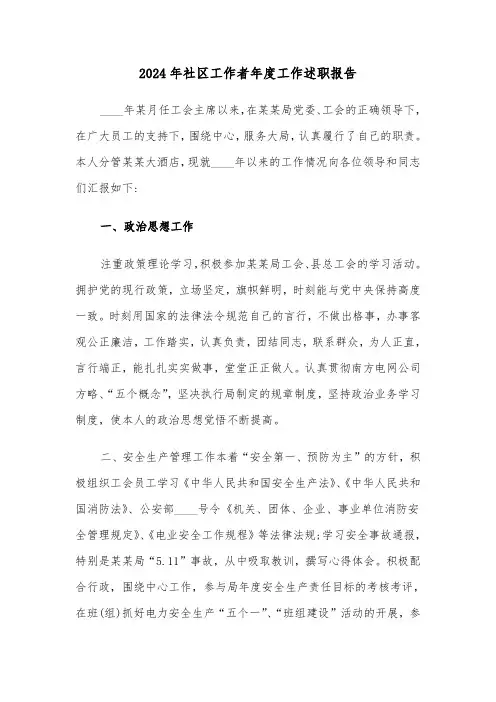 2024年社区工作者年度工作述职报告

____年某月任工会主席以来，在某某局党委、工会的正确领导下，在广大员工的支持下，围绕中心，服务大局，认真履行了自己的职责。本人分管某某大酒店，现就____年以来的工作情况向各位领导和同志们汇报如下：

一、政治思想工作

注重政策理论学习，积极参加某某局工会、县总工会的学习活动。拥护党的现行政策，立场坚定，旗帜鲜明，时刻能与党中央保持高度一致。时刻用国家的法律法令规范自己的言行，不做出格事，办事客观公正廉洁，工作踏实，认真负责，团结同志，联系群众，为人正直，言行端正，能扎扎实实做事，堂堂正正做人。认真贯彻南方电网公司方略、“五个概念”，坚决执行局制定的规章制度，坚持政治业务学习制度，使本人的政治思想觉悟不断提高。

二、安全生产管理工作本着“安全第一、预防为主”的方针，积极组织工会员工学习《中华人民共和国安全生产法》、《中华人民共和国消防法》、公安部____号令《机关、团体、企业、事业单位消防安全管理规定》、《电业安全工作规程》等法律法规；学习安全事故通报，特别是某某局“5.11”事故，从中吸取教训，撰写心得体会。积极配合行政，围绕中心工作，参与局年度安全生产责任目标的考核考评，在班(组)抓好电力安全生产“五个一”、“班组建设”活动的开展，参